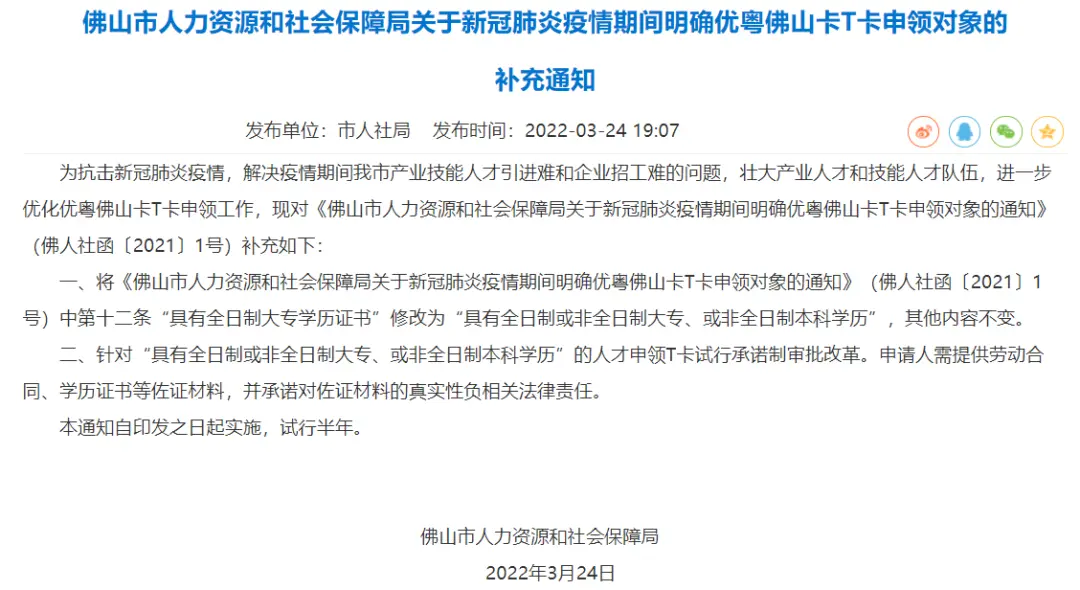 佛山市人力资源和社会保障局关于新冠肺炎疫情期间明确优粤佛山卡T卡申领对象的补充通知

发布单位：市人社局　发布时间：2022-03-24 19:07

为抗击新冠肺炎疫情，解决疫情期间我市产业技能人才引进难和企业招工难的问题，壮大产业人才和技能人才队伍，进一步优化优粤佛山卡T卡申领工作，现对《佛山市人力资源和社会保障局关于新冠肺炎疫情期间明确优粤佛山卡T卡申领对象的通知》（佛人社函〔2021〕1号）补充如下：

一、将《佛山市人力资源和社会保障局关于新冠肺炎疫情期间明确优粤佛山卡T卡申领对象的通知》（佛人社函〔2021〕1号）中第十二条“具有全日制大专学历证书”修改为“具有全日制或非全日制大专、或非全日制本科学历”，其他内容不变。

二、针对“具有全日制或非全日制大专、或非全日制本科学历”的人才申领T卡试行承诺制审批改革。申请人需提供劳动合同、学历证书等佐证材料，并承诺对佐证材料的真实性负相关法律责任。

本通知自印发之日起实施，试行半年。

佛山市人力资源和社会保障局

2022年3月24日